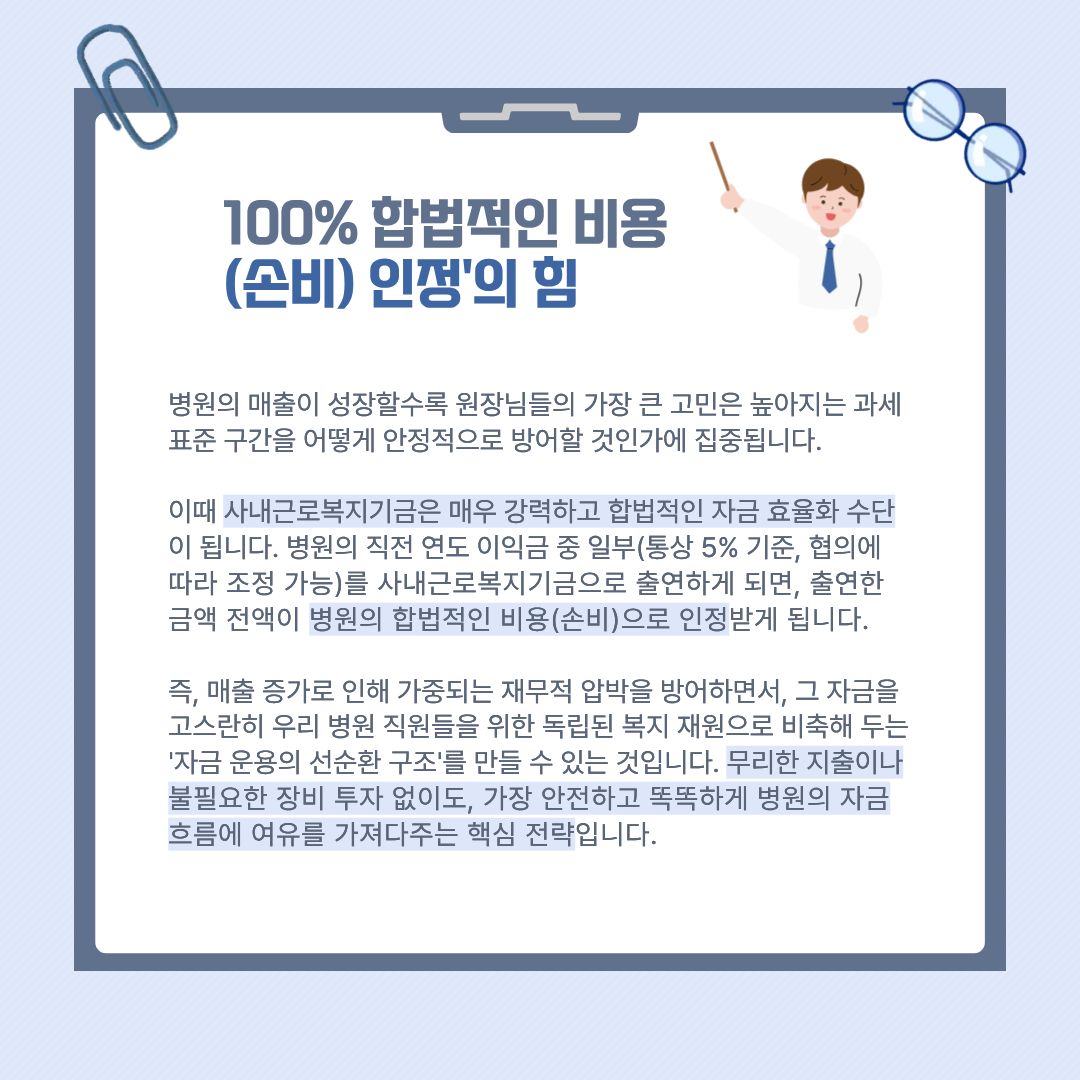 100% 합법적인 비용
(손비) 인정'의 힘

병원의 매출이 성장할수록 원장님들의 가장 큰 고민은 높아지는 과세 표준 구간을 어떻게 안정적으로 방어할 것인가에 집중됩니다.

이때 사내근로복지기금은 매우 강력하고 합법적인 자금 효율화 수단이 됩니다. 병원의 직전 연도 이익금 중 일부(통상 5% 기준, 협의에 따라 조정 가능)를 사내근로복지기금으로 출연하게 되면, 출연한 금액 전액이 병원의 합법적인 비용(손비)으로 인정받게 됩니다.

즉, 매출 증가로 인해 가중되는 재무적 압박을 방어하면서, 그 자금을 고스란히 우리 병원 직원들을 위한 독립된 복지 재원으로 비축해 두는 '자금 운용의 선순환 구조'를 만들 수 있는 것입니다. 무리한 지출이나 불필요한 장비 투자 없이도, 가장 안전하고 똑똑하게 병원의 자금 흐름에 여유를 가져다주는 핵심 전략입니다.